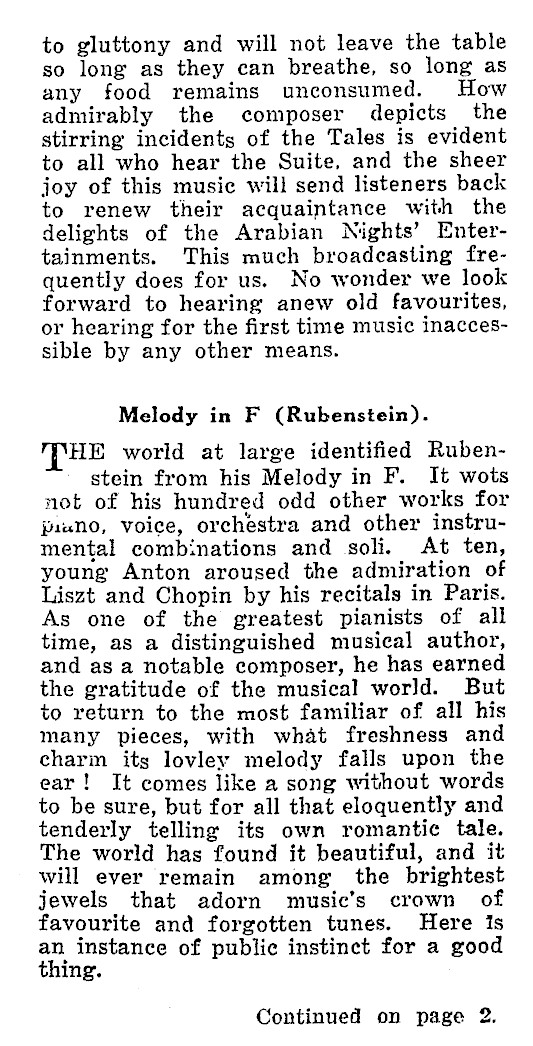 to gluttony and will not leave the table so long as they can breathe, so long as any food remains unconsumed. How admirably the composer depicts the stirring incidents of the Tales is evident to all who hear the Suite, and the sheer joy of this music will send listeners back to renew their acquaintance with the delights of the Arabian Nights' Entertainments. This much broadcasting frequently does for us. No wonder we look forward to hearing anew old favourites, or hearing for the first time music inaccessible by any other means.

Melody in F (Rubenstein).

THE world at large identified Rubenstein from his Melody in F. It wots not of his hundred odd other works for piano, voice, orchestra and other instrumental combinations and soli. At ten, young Anton aroused the admiration of Liszt and Chopin by his recitals in Paris. As one of the greatest pianists of all time, as a distinguished musical author, and as a notable composer, he has earned the gratitude of the musical world. But to return to the most familiar of all his many pieces, with what freshness and charm its lovley melody falls upon the ear ! It comes like a song without words to be sure, but for all that eloquently and tenderly telling its own romantic tale. The world has found it beautiful, and it will ever remain among the brightest jewels that adorn music's crown of favourite and forgotten tunes. Here is an instance of public instinct for a good thing.

Continued on page 2.